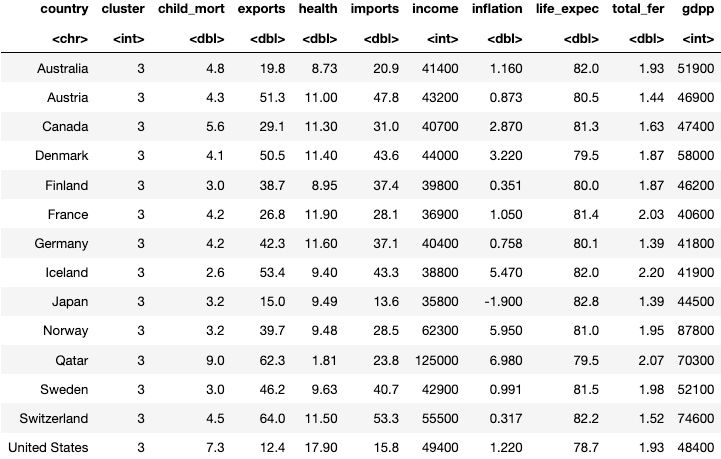 | country | cluster | child_mort | exports | health | imports | income | inflation | life_expec | total_fer | gdpp |
|---|---|---|---|---|---|---|---|---|---|---|
| <chr> | <int> | <dbl> | <dbl> | <dbl> | <dbl> | <int> | <dbl> | <dbl> | <dbl> | <int> |
| Australia | 3 | 4.8 | 19.8 | 8.73 | 20.9 | 41400 | 1.160 | 82.0 | 1.93 | 51900 |
| Austria | 3 | 4.3 | 51.3 | 11.00 | 47.8 | 43200 | 0.873 | 80.5 | 1.44 | 46900 |
| Canada | 3 | 5.6 | 29.1 | 11.30 | 31.0 | 40700 | 2.870 | 81.3 | 1.63 | 47400 |
| Denmark | 3 | 4.1 | 50.5 | 11.40 | 43.6 | 44000 | 3.220 | 79.5 | 1.87 | 58000 |
| Finland | 3 | 3.0 | 38.7 | 8.95 | 37.4 | 39800 | 0.351 | 80.0 | 1.87 | 46200 |
| France | 3 | 4.2 | 26.8 | 11.90 | 28.1 | 36900 | 1.050 | 81.4 | 2.03 | 40600 |
| Germany | 3 | 4.2 | 42.3 | 11.60 | 37.1 | 40400 | 0.758 | 80.1 | 1.39 | 41800 |
| Iceland | 3 | 2.6 | 53.4 | 9.40 | 43.3 | 38800 | 5.470 | 82.0 | 2.20 | 41900 |
| Japan | 3 | 3.2 | 15.0 | 9.49 | 13.6 | 35800 | -1.900 | 82.8 | 1.39 | 44500 |
| Norway | 3 | 3.2 | 39.7 | 9.48 | 28.5 | 62300 | 5.950 | 81.0 | 1.95 | 87800 |
| Qatar | 3 | 9.0 | 62.3 | 1.81 | 23.8 | 125000 | 6.980 | 79.5 | 2.07 | 70300 |
| Sweden | 3 | 3.0 | 46.2 | 9.63 | 40.7 | 42900 | 0.991 | 81.5 | 1.98 | 52100 |
| Switzerland | 3 | 4.5 | 64.0 | 11.50 | 53.3 | 55500 | 0.317 | 82.2 | 1.52 | 74600 |
| United States | 3 | 7.3 | 12.4 | 17.90 | 15.8 | 49400 | 1.220 | 78.7 | 1.93 | 48400 |